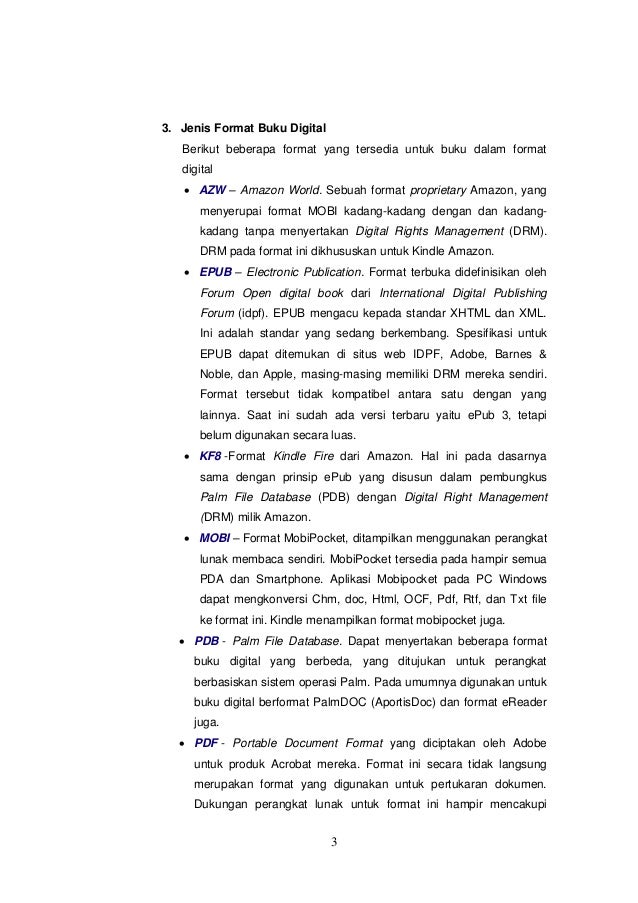 3. Jenis Format Buku Digital

Berikut beberapa format yang tersedia untuk buku dalam format digital

• AZW – Amazon World. Sebuah format proprietary Amazon, yang menyerupai format MOBI kadang-kadang dengan dan kadang-kadang tanpa menyertakan Digital Rights Management (DRM). DRM pada format ini dikhususkan untuk Kindle Amazon.

• EPUB – Electronic Publication. Format terbuka didefinisikan oleh Forum Open digital book dari International Digital Publishing Forum (idpf). EPUB mengacu kepada standar XHTML dan XML. Ini adalah standar yang sedang berkembang. Spesifikasi untuk EPUB dapat ditemukan di situs web IDPF, Adobe, Barnes & Noble, dan Apple, masing-masing memiliki DRM mereka sendiri. Format tersebut tidak kompatibel antara satu dengan yang lainnya. Saat ini sudah ada versi terbaru yaitu ePub 3, tetapi belum digunakan secara luas.

• KF8 -Format Kindle Fire dari Amazon. Hal ini pada dasarnya sama dengan prinsip ePub yang disusun dalam pembungkus Palm File Database (PDB) dengan Digital Right Management (DRM) milik Amazon.

• MOBI – Format MobiPocket, ditampilkan menggunakan perangkat lunak membaca sendiri. MobiPocket tersedia pada hampir semua PDA dan Smartphone. Aplikasi Mobipocket pada PC Windows dapat mengkonversi Chm, doc, Html, OCF, Pdf, Rtf, dan Txt file ke format ini. Kindle menampilkan format mobipocket juga.

• PDB - Palm File Database. Dapat menyertakan beberapa format buku digital yang berbeda, yang ditujukan untuk perangkat berbasiskan sistem operasi Palm. Pada umumnya digunakan untuk buku digital berformat PalmDOC (AportisDoc) dan format eReader juga.

• PDF - Portable Document Format yang diciptakan oleh Adobe untuk produk Acrobat mereka. Format ini secara tidak langsung merupakan format yang digunakan untuk pertukaran dokumen. Dukungan perangkat lunak untuk format ini hampir mencakupi

3